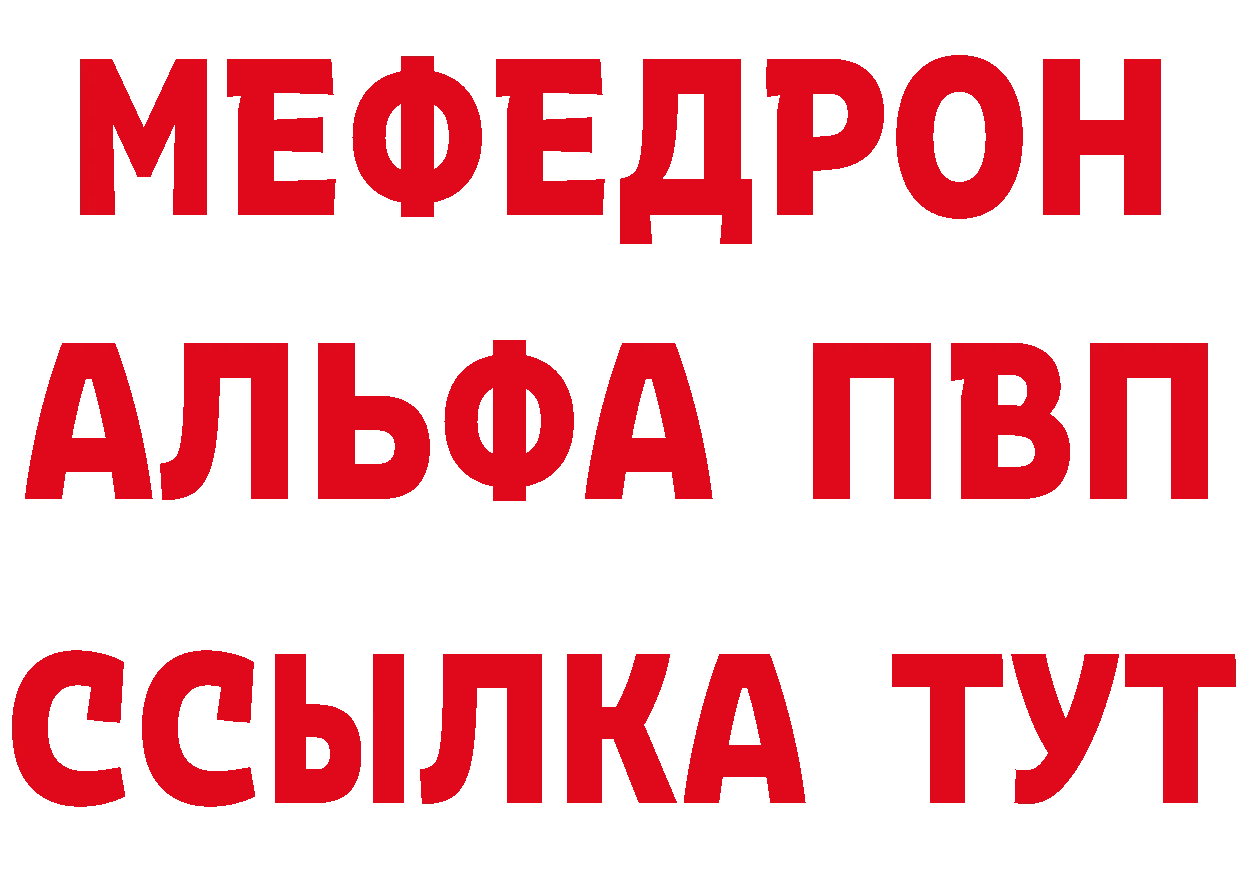 МЕФЕДРОН
АЛЬФА ПВП
ССЫЛКА ТУТ